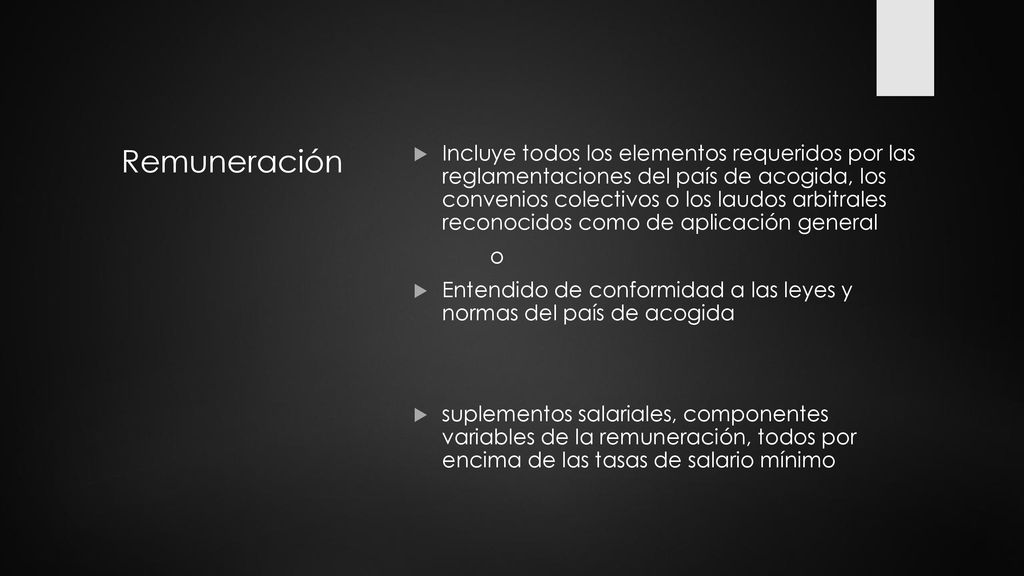 Remuneración

Incluye todos los elementos requeridos por las reglamentaciones del país de acogida, los convenios colectivos o los laudos arbitrales reconocidos como de aplicación general

o

Entendido de conformidad a las leyes y normas del país de acogida

suplementos salariales, componentes variables de la remuneración, todos por encima de las tasas de salario mínimo